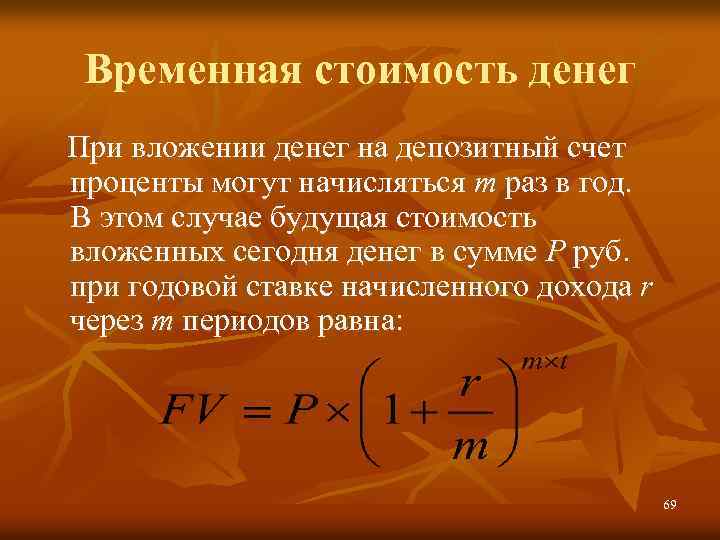 Временная стоимость денег

При вложении денег на депозитный счет проценты могут начисляться $m$ раз в год. В этом случае будущая стоимость вложенных сегодня денег в сумме $P$ руб. при годовой ставке начисленного дохода $r$ через $m$ периодов равна:

$FV = P \times \left(1 + \frac{r}{m}\right)^{m \times t}$

69